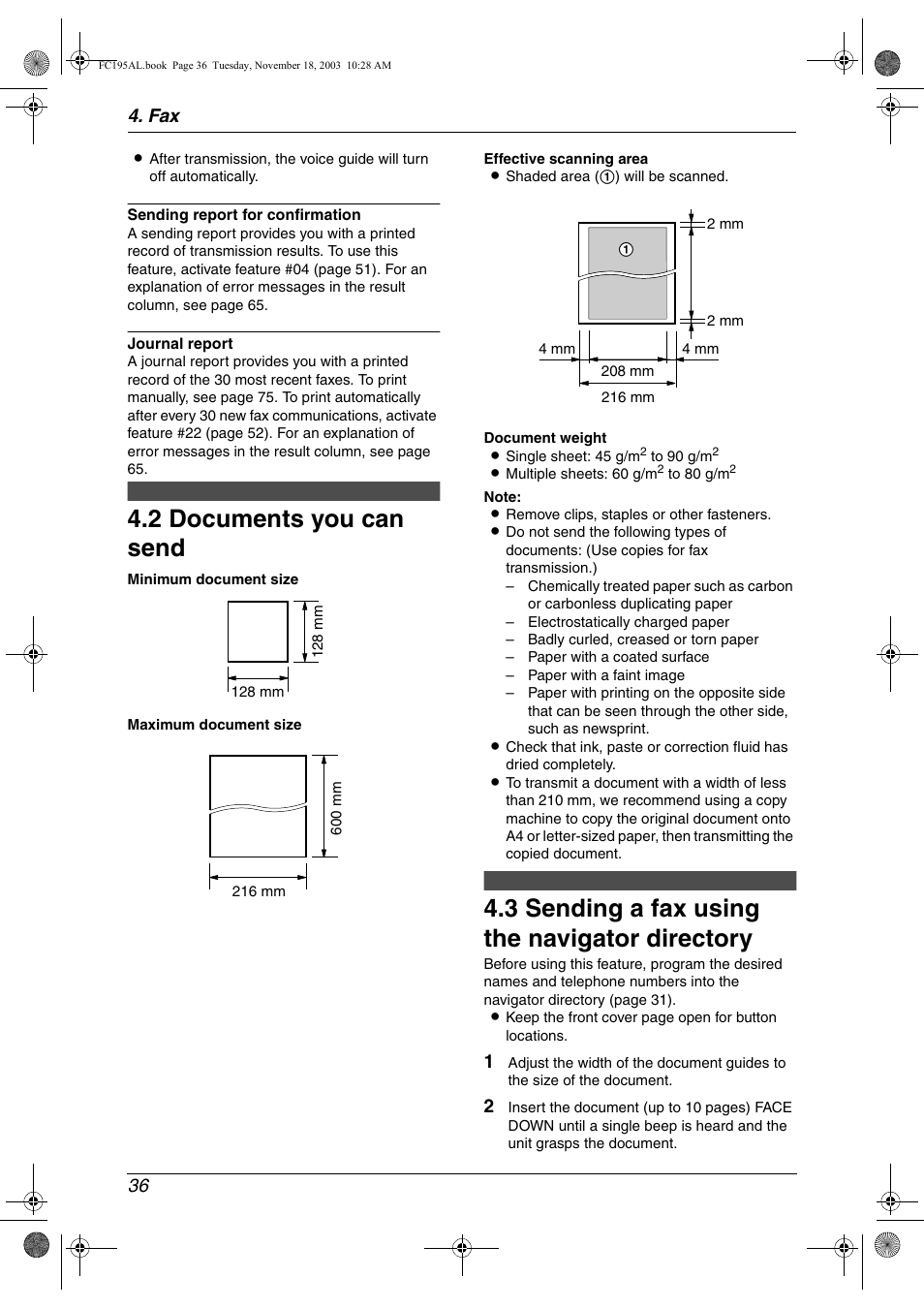 FC195AL.book Page 36 Tuesday, November 18, 2003 10:28 AM

4. Fax

● After transmission, the voice guide will turn off automatically.

Sending report for confirmation
A sending report provides you with a printed record of transmission results. To use this feature, activate feature #04 (page 51). For an explanation of error messages in the result column, see page 65.

Journal report
A journal report provides you with a printed record of the 30 most recent faxes. To print manually, see page 75. To print automatically after every 30 new fax communications, activate feature #22 (page 52). For an explanation of error messages in the result column, see page 65.

4.2 Documents you can send

Minimum document size

128 mm
128 mm

Maximum document size

600 mm
216 mm

Effective scanning area
● Shaded area (①) will be scanned.

①
2 mm
2 mm
4 mm
4 mm
208 mm
216 mm

Document weight
● Single sheet: 45 g/m$^2$ to 90 g/m$^2$
● Multiple sheets: 60 g/m$^2$ to 80 g/m$^2$

Note:
● Remove clips, staples or other fasteners.
● Do not send the following types of documents: (Use copies for fax transmission.)
– Chemically treated paper such as carbon or carbonless duplicating paper
– Electrostatically charged paper
– Badly curled, creased or torn paper
– Paper with a coated surface
– Paper with a faint image
– Paper with printing on the opposite side that can be seen through the other side, such as newsprint.
● Check that ink, paste or correction fluid has dried completely.
● To transmit a document with a width of less than 210 mm, we recommend using a copy machine to copy the original document onto A4 or letter-sized paper, then transmitting the copied document.

4.3 Sending a fax using the navigator directory
Before using this feature, program the desired names and telephone numbers into the navigator directory (page 31).
● Keep the front cover page open for button locations.

1 Adjust the width of the document guides to the size of the document.

2 Insert the document (up to 10 pages) FACE DOWN until a single beep is heard and the unit grasps the document.

36